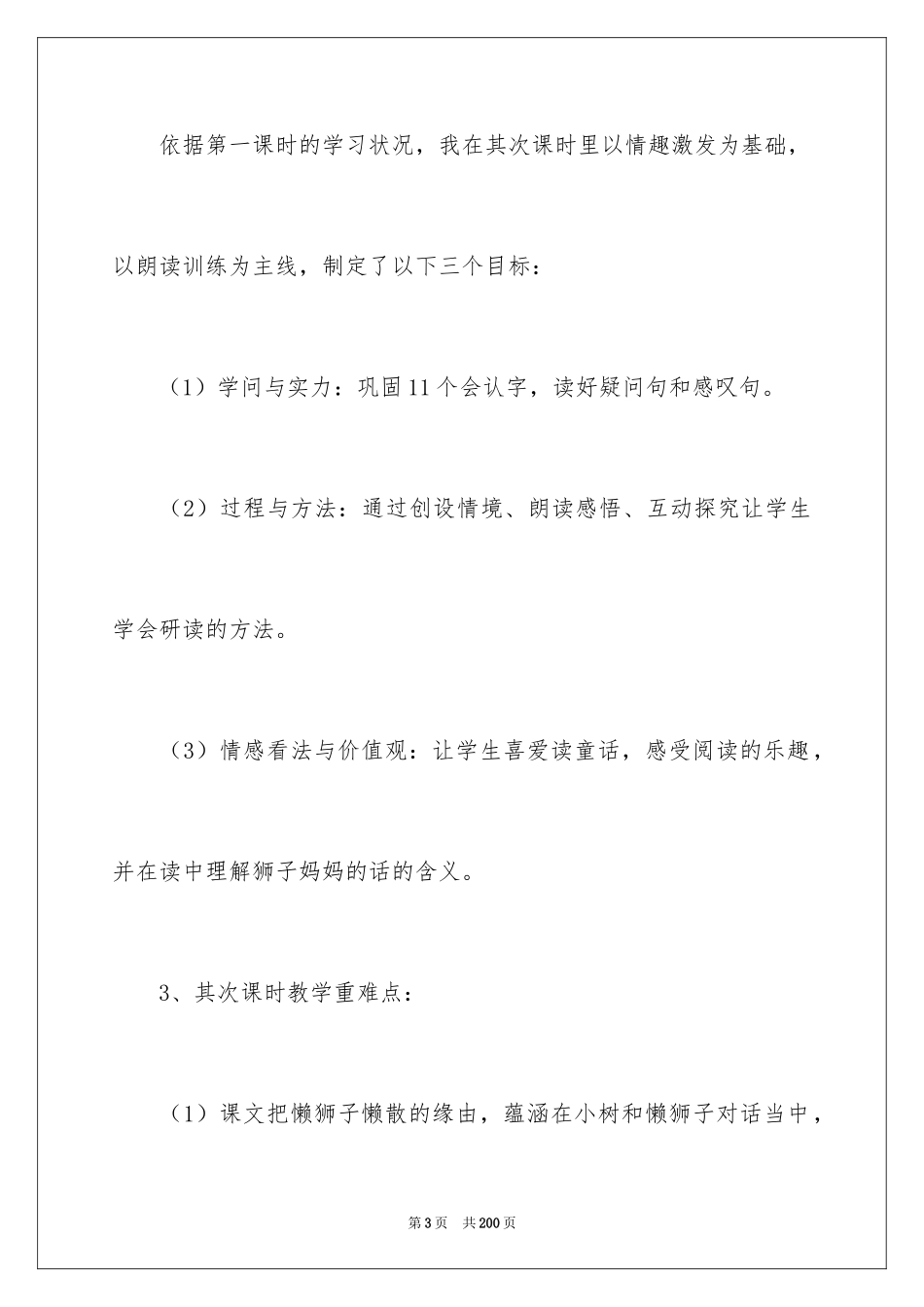 依据第一课时的学习状况，我在其次课时里以情趣激发为基础，以朗读训练为主线，制定了以下三个目标：

（1）学问与实力：巩固11个会认字，读好疑问句和感叹句。

（2）过程与方法：通过创设情境、朗读感悟、互动探究让学生学会研读的方法。

（3）情感看法与价值观：让学生喜爱读童话，感受阅读的乐趣，并在读中理解狮子妈妈的话的含义。

3、其次课时教学重难点：

（1）课文把懒狮子懒散的缘由，蕴涵在小树和懒狮子对话当中，

第3页　共200页